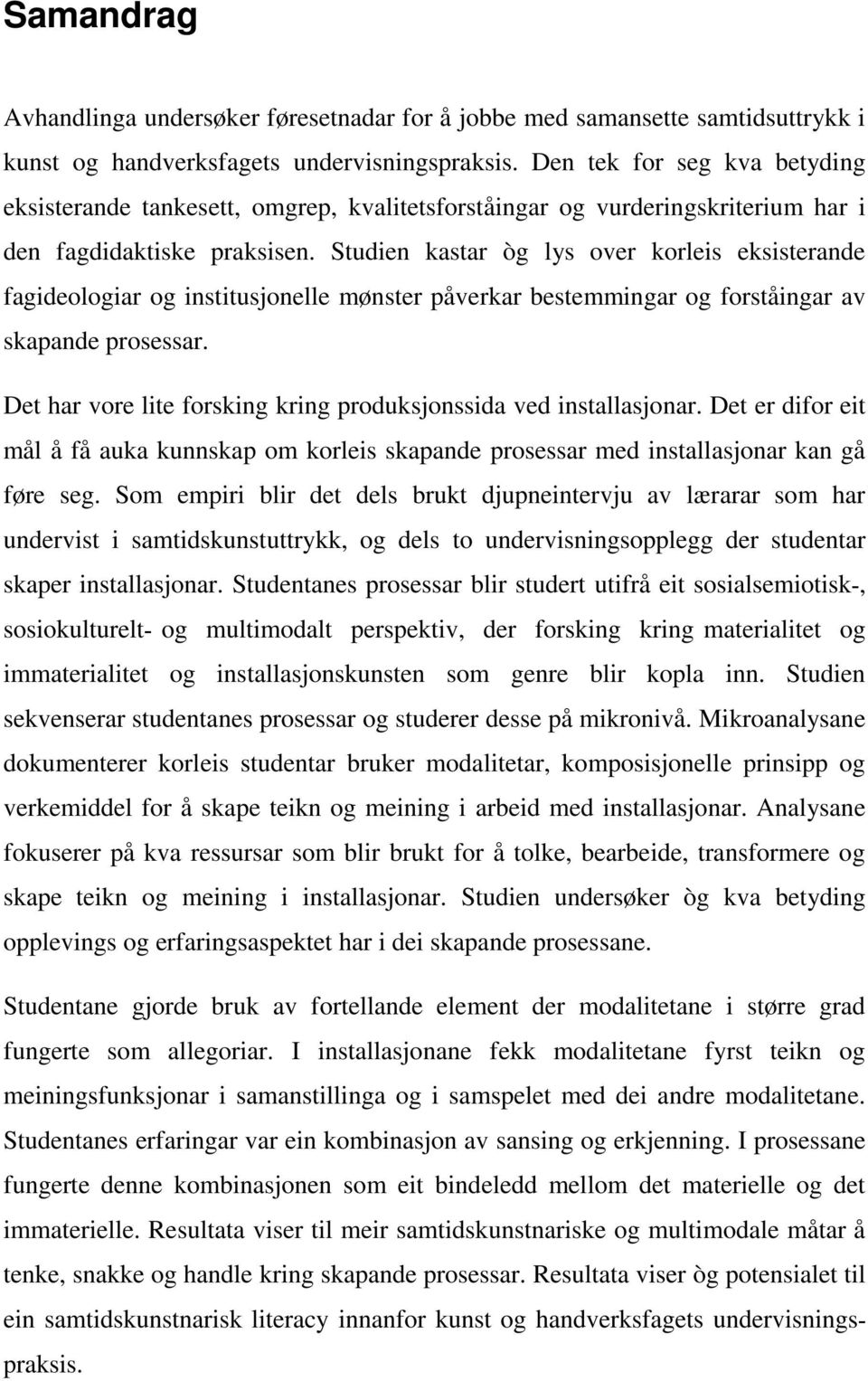 Samandrag

Avhandlinga undersøker føresetnadar for å jobbe med samansette samtidsuttrykk i kunst og handverksfagets undervisningspraksis. Den tek for seg kva betyding eksisterande tankesett, omgrep, kvalitetsforståingar og vurderingskriterium har i den fagdidaktiske praksisen. Studien kastar òg lys over korleis eksisterande fagideologiar og institusjonelle mønster påverkar bestemmingar og forståingar av skapande prosessar.

Det har vore lite forsking kring produksjonssida ved installasjonar. Det er difor eit mål å få auka kunnskap om korleis skapande prosessar med installasjonar kan gå føre seg. Som empiri blir det dels brukt djupneintervju av lærarar som har undervist i samtidskunstuttrykk, og dels to undervisningsopplegg der studentar skaper installasjonar. Studentanes prosessar blir studert utifrå eit sosialsemiotisk-, sosiokulturelt- og multimodalt perspektiv, der forsking kring materialitet og immaterialitet og installasjonskunsten som genre blir kopla inn. Studien sekvenserar studentanes prosessar og studerer desse på mikronivå. Mikroanalysane dokumenterer korleis studentar bruker modalitetar, komposisjonelle prinsipp og verkemiddel for å skape teikn og meining i arbeid med installasjonar. Analysane fokuserer på kva ressursar som blir brukt for å tolke, bearbeide, transformere og skape teikn og meining i installasjonar. Studien undersøker òg kva betyding opplevings og erfaringsaspektet har i dei skapande prosessane.

Studentane gjorde bruk av fortellande element der modalitetane i større grad fungerte som allegoriar. I installasjonane fekk modalitetane fyrst teikn og meiningsfunksjonar i samanstillinga og i samspelet med dei andre modalitetane. Studentanes erfaringar var ein kombinasjon av sansing og erkjenning. I prosessane fungerte denne kombinasjonen som eit bindeledd mellom det materielle og det immaterielle. Resultata viser til meir samtidskunstnariske og multimodale måtar å tenke, snakke og handle kring skapande prosessar. Resultata viser òg potensialet til ein samtidskunstnarisk literacy innanfor kunst og handverksfagets undervisningspraksis.